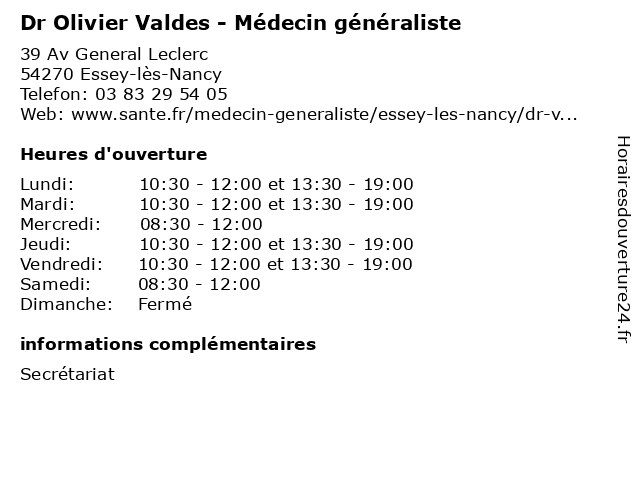 Dr Olivier Valdes - Médecin généraliste

39 Av General Leclerc
54270 Essey-lès-Nancy
Telefon: 03 83 29 54 05
Web: www.sante.fr/medecin-generaliste/essey-les-nancy/dr-v...

Heures d'ouverture

| Lundi: | 10:30 - 12:00 et 13:30 - 19:00 |
|---|---|
| Mardi: | 10:30 - 12:00 et 13:30 - 19:00 |
| Mercredi: | 08:30 - 12:00 |
| Jeudi: | 10:30 - 12:00 et 13:30 - 19:00 |
| Vendredi: | 10:30 - 12:00 et 13:30 - 19:00 |
| Samedi: | 08:30 - 12:00 |
| Dimanche: | Fermé |

informations complémentaires

Secrétariat

Horairesdouverture24.fr